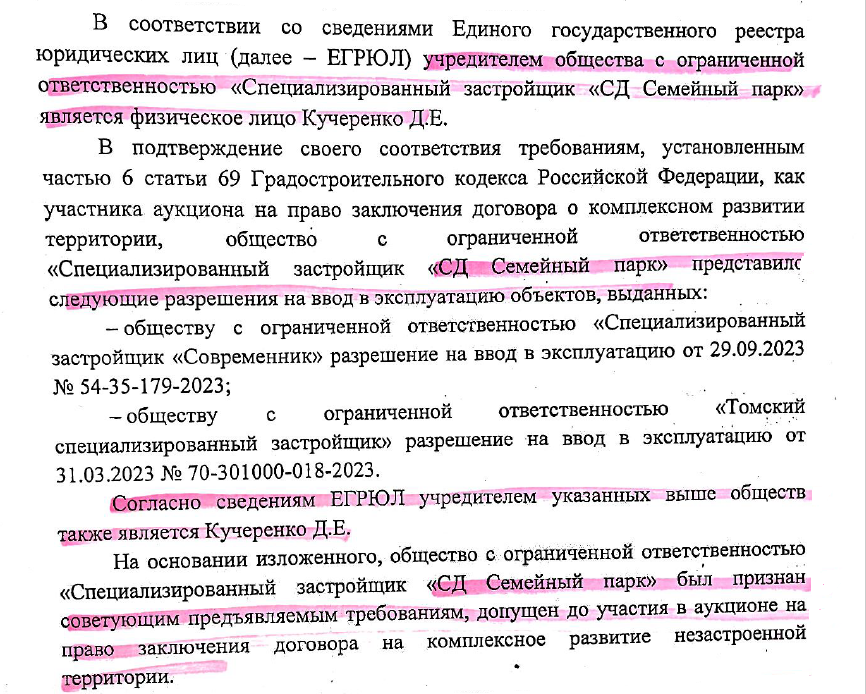 В соответствии со сведениями Единого государственного реестра юридических лиц (далее – ЕГРЮЛ) учредителем общества с ограниченной ответственностью «Специализированный застройщик «СД Семейный парк» является физическое лицо Кучеренко Д.Е.

В подтверждение своего соответствия требованиям, установленным частью 6 статьи 69 Градостроительного кодекса Российской Федерации, как участника аукциона на право заключения договора о комплексном развитии территории, общество с ограниченной ответственностью «Специализированный застройщик «СД Семейный парк» представило следующие разрешения на ввод в эксплуатацию объектов, выданных:

– обществу с ограниченной ответственностью «Специализированный застройщик «Современник» разрешение на ввод в эксплуатацию от 29.09.2023 № 54-35-179-2023;

– обществу с ограниченной ответственностью «Томский специализированный застройщик» разрешение на ввод в эксплуатацию от 31.03.2023 № 70-301000-018-2023.

Согласно сведениям ЕГРЮЛ учредителем указанных выше обществ также является Кучеренко Д.Е.

На основании изложенного, общество с ограниченной ответственностью «Специализированный застройщик «СД Семейный парк» был признан советующим предъявляемым требованиям, допущен до участия в аукционе на право заключения договора на комплексное развитие незастроенной территории.